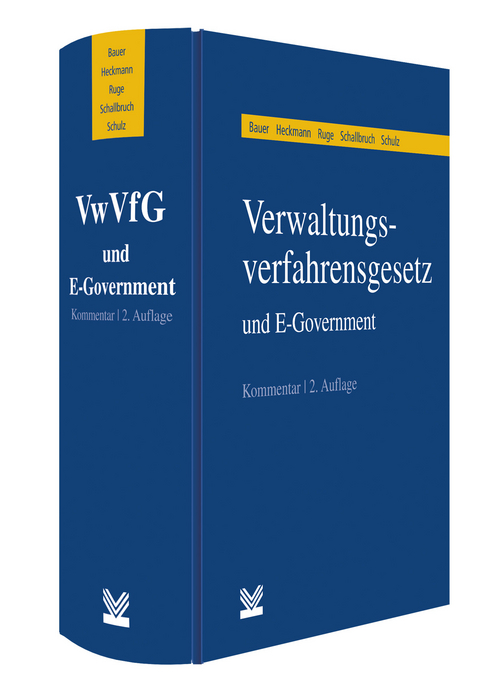 Bauer
Heckmann
Ruge
Schallbruch
Schulz

VwVfG
und
E-Government
Kommentar | 2. Auflage

Bauer Heckmann Ruge Schallbruch Schulz

Verwaltungsverfahrensgesetz
und E-Government

Kommentar | 2. Auflage